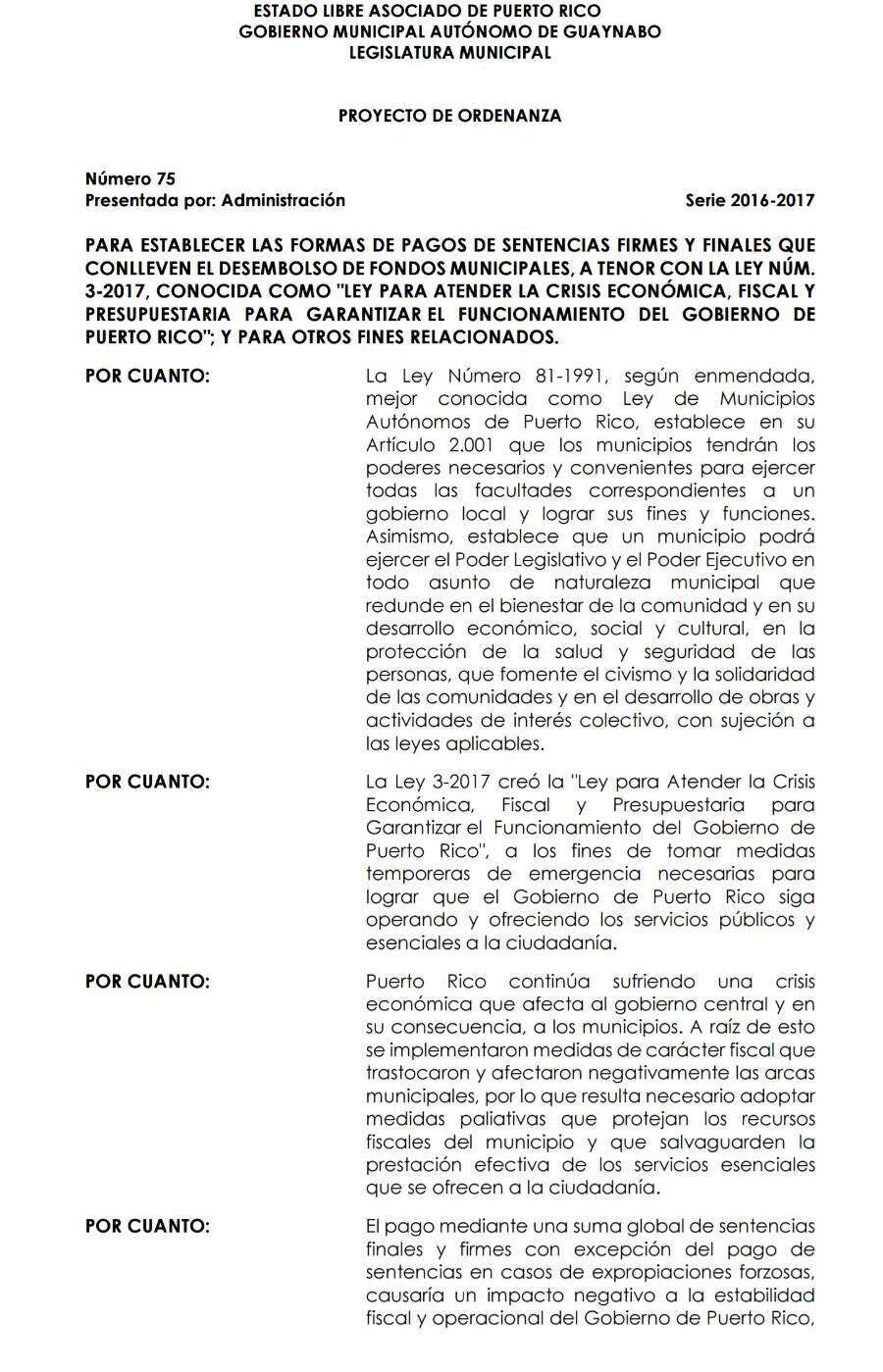 ESTADO LIBRE ASOCIADO DE PUERTO RICO
GOBIERNO MUNICIPAL AUTÓNOMO DE GUAYNABO
LEGISLATURA MUNICIPAL

PROYECTO DE ORDENANZA

Número 75
Presentada por: Administración Serie 2016-2017

PARA ESTABLECER LAS FORMAS DE PAGOS DE SENTENCIAS FIRMES Y FINALES QUE CONLLEVEN EL DESEMBOLSO DE FONDOS MUNICIPALES, A TENOR CON LA LEY NÚM. 3-2017, CONOCIDA COMO "LEY PARA ATENDER LA CRISIS ECONÓMICA, FISCAL Y PRESUPUESTARIA PARA GARANTIZAR EL FUNCIONAMIENTO DEL GOBIERNO DE PUERTO RICO"; Y PARA OTROS FINES RELACIONADOS.

POR CUANTO: La Ley Número 81-1991, según enmendada, mejor conocida como Ley de Municipios Autónomos de Puerto Rico, establece en su Artículo 2.001 que los municipios tendrán los poderes necesarios y convenientes para ejercer todas las facultades correspondientes a un gobierno local y lograr sus fines y funciones. Asimismo, establece que un municipio podrá ejercer el Poder Legislativo y el Poder Ejecutivo en todo asunto de naturaleza municipal que redunde en el bienestar de la comunidad y en su desarrollo económico, social y cultural, en la protección de la salud y seguridad de las personas, que fomente el civismo y la solidaridad de las comunidades y en el desarrollo de obras y actividades de interés colectivo, con sujeción a las leyes aplicables.

POR CUANTO: La Ley 3-2017 creó la "Ley para Atender la Crisis Económica, Fiscal y Presupuestaria para Garantizar el Funcionamiento del Gobierno de Puerto Rico", a los fines de tomar medidas temporeras de emergencia necesarias para lograr que el Gobierno de Puerto Rico siga operando y ofreciendo los servicios públicos y esenciales a la ciudadanía.

POR CUANTO: Puerto Rico continúa sufriendo una crisis económica que afecta al gobierno central y en su consecuencia, a los municipios. A raíz de esto se implementaron medidas de carácter fiscal que trastocaron y afectaron negativamente las arcas municipales, por lo que resulta necesario adoptar medidas paliativas que protejan los recursos fiscales del municipio y que salvaguarden la prestación efectiva de los servicios esenciales que se ofrecen a la ciudadanía.

POR CUANTO: El pago mediante una suma global de sentencias finales y firmes con excepción del pago de sentencias en casos de expropiaciones forzosas, causaría un impacto negativo a la estabilidad fiscal y operacional del Gobierno de Puerto Rico,